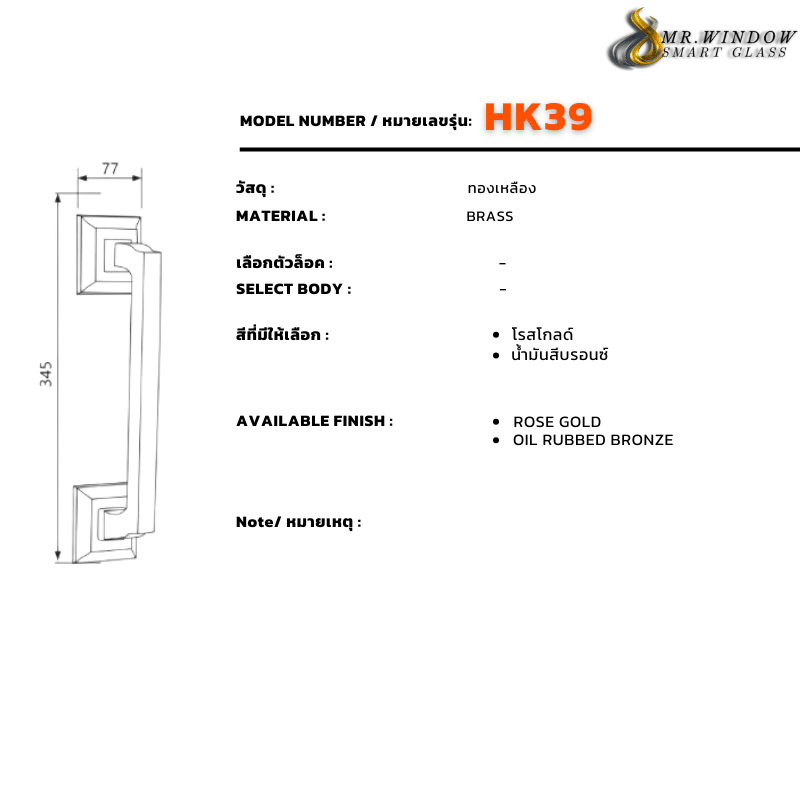 MR.WINDOW
SMART GLASS

MODEL NUMBER / หมายเลขรุ่น: HK39

77

345

วัสดุ : ทองเหลือง
MATERIAL : BRASS

เลือกตัวล็อค : -
SELECT BODY : -

สีที่มีให้เลือก :
• โรสโกลด์
• น้ำมันสีบรอนซ์

AVAILABLE FINISH :
• ROSE GOLD
• OIL RUBBED BRONZE

Note/ หมายเหตุ :